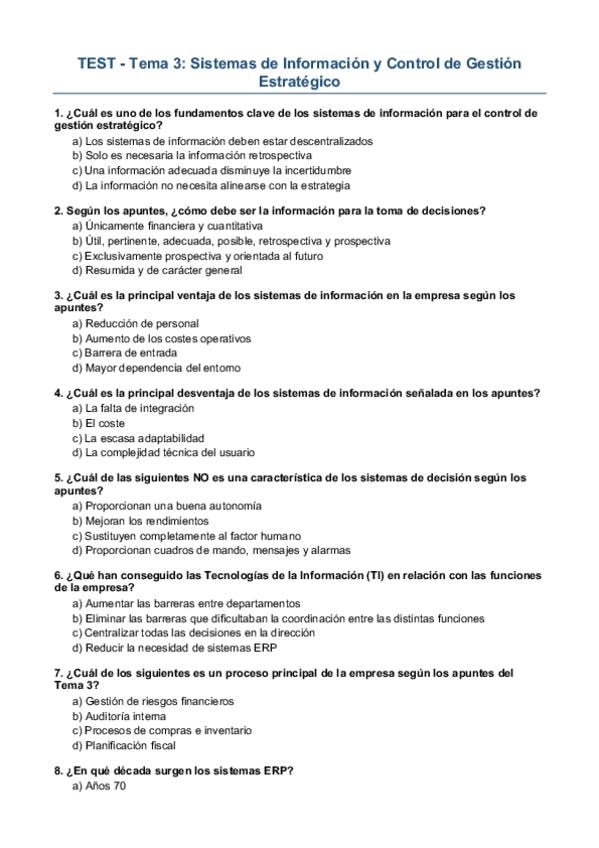 TEST - Tema 3: Sistemas de Información y Control de Gestión Estratégico

1. ¿Cuál es uno de los fundamentos clave de los sistemas de información para el control de gestión estratégico?
a) Los sistemas de información deben estar descentralizados
b) Solo es necesaria la información retrospectiva
c) Una información adecuada disminuye la incertidumbre
d) La información no necesita alinearse con la estrategia

2. Según los apuntes, ¿cómo debe ser la información para la toma de decisiones?
a) Únicamente financiera y cuantitativa
b) Útil, pertinente, adecuada, posible, retrospectiva y prospectiva
c) Exclusivamente prospectiva y orientada al futuro
d) Resumida y de carácter general

3. ¿Cuál es la principal ventaja de los sistemas de información en la empresa según los apuntes?
a) Reducción de personal
b) Aumento de los costes operativos
c) Barrera de entrada
d) Mayor dependencia del entorno

4. ¿Cuál es la principal desventaja de los sistemas de información señalada en los apuntes?
a) La falta de integración
b) El coste
c) La escasa adaptabilidad
d) La complejidad técnica del usuario

5. ¿Cuál de las siguientes NO es una característica de los sistemas de decisión según los apuntes?
a) Proporcionan una buena autonomía
b) Mejoran los rendimientos
c) Sustituyen completamente al factor humano
d) Proporcionan cuadros de mando, mensajes y alarmas

6. ¿Qué han conseguido las Tecnologías de la Información (TI) en relación con las funciones de la empresa?
a) Aumentar las barreras entre departamentos
b) Eliminar las barreras que dificultaban la coordinación entre las distintas funciones
c) Centralizar todas las decisiones en la dirección
d) Reducir la necesidad de sistemas ERP

7. ¿Cuál de los siguientes es un proceso principal de la empresa según los apuntes del Tema 3?
a) Gestión de riesgos financieros
b) Auditoría interna
c) Procesos de compras e inventario
d) Planificación fiscal

8. ¿En qué década surgen los sistemas ERP?
a) Años 70